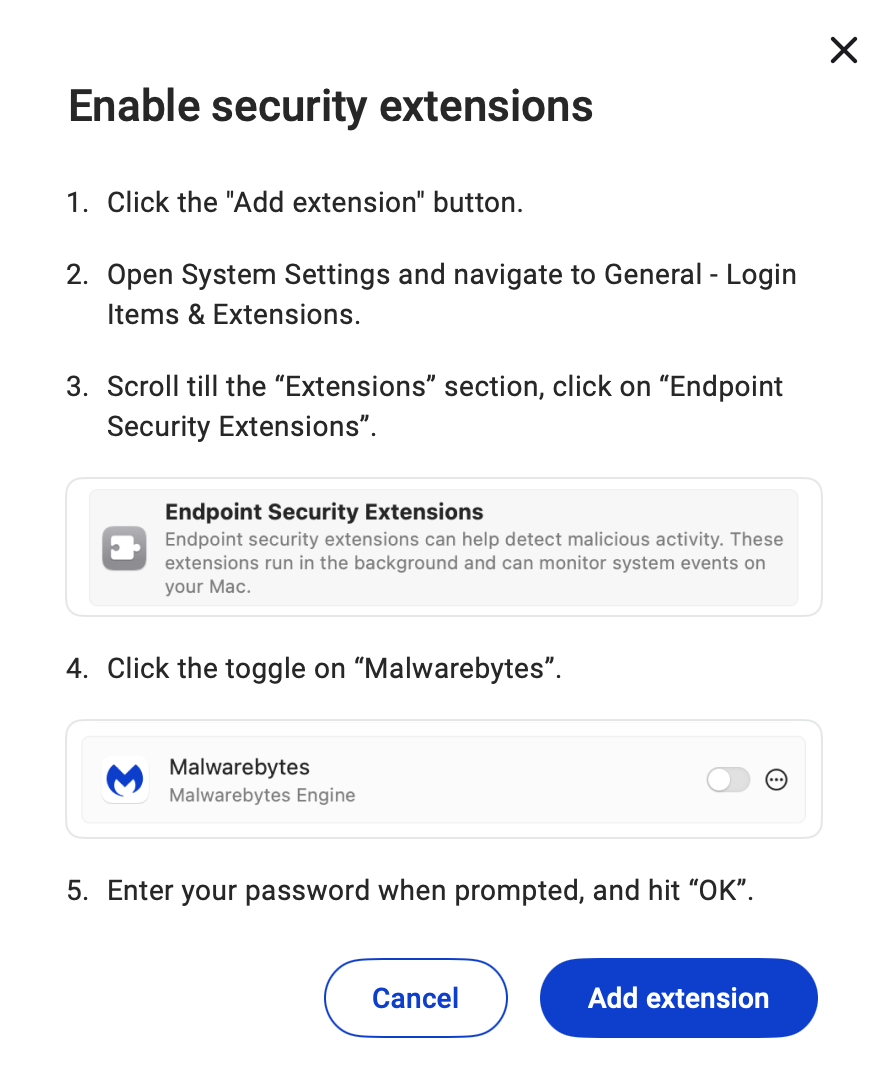 Enable security extensions

1. Click the "Add extension" button.

2. Open System Settings and navigate to General - Login Items & Extensions.

3. Scroll till the “Extensions” section, click on “Endpoint Security Extensions”.

Endpoint Security Extensions
Endpoint security extensions can help detect malicious activity. These extensions run in the background and can monitor system events on your Mac.

4. Click the toggle on “Malwarebytes”.

Malwarebytes
Malwarebytes Engine

5. Enter your password when prompted, and hit “OK”.

Cancel

Add extension